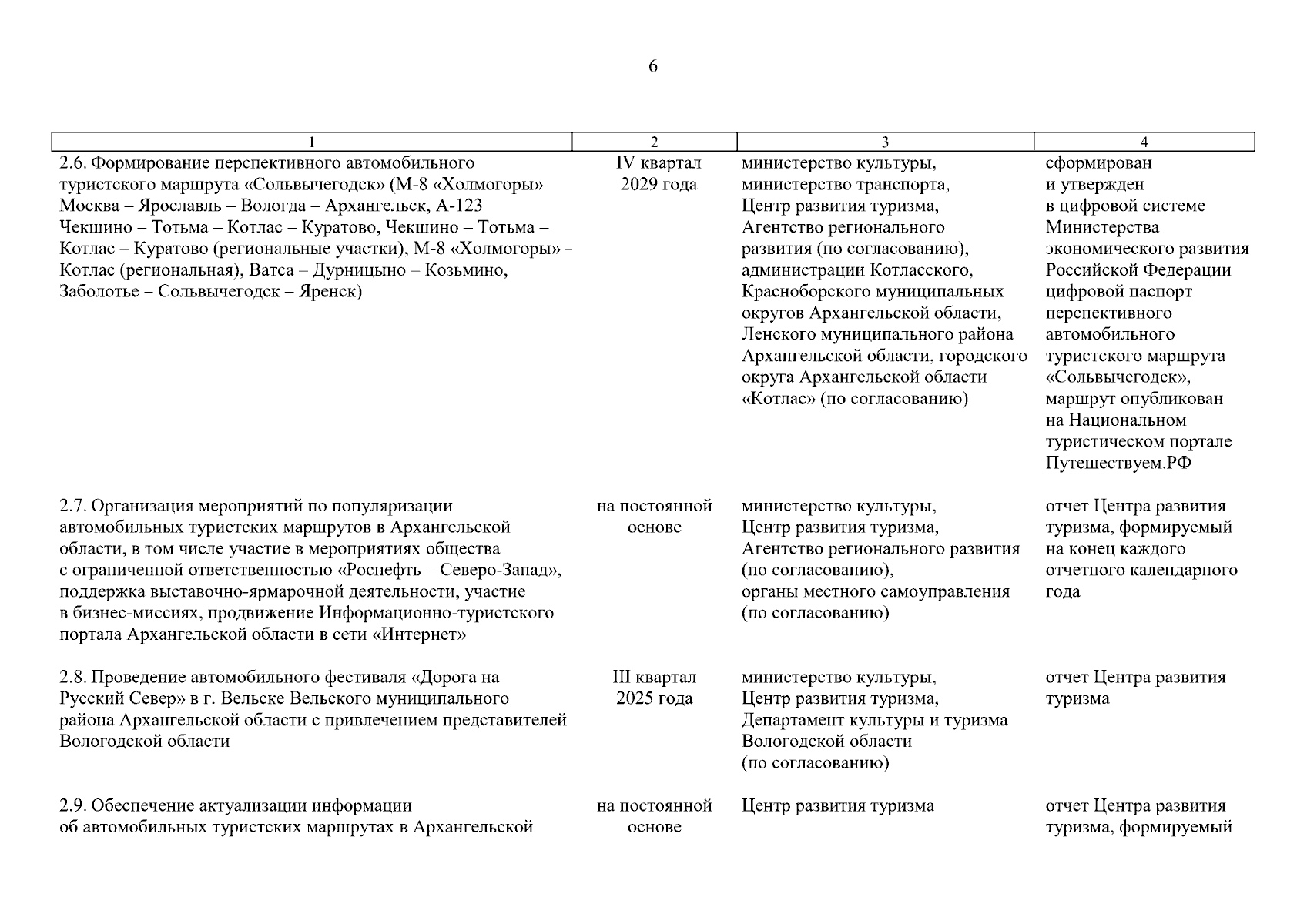 6

| 1 | 2 | 3 | 4 |
|---|---|---|---|
| 2.6. Формирование перспективного автомобильного туристского маршрута «Сольвычегодск» (М-8 «Холмогоры» Москва – Ярославль – Вологда – Архангельск, А-123 Чекшино – Тотьма – Котлас – Куратово, Чекшино – Тотьма – Котлас – Куратово (региональные участки), М-8 «Холмогоры» - Котлас (региональная), Ватса – Дурницыно – Козьмино, Заболотье – Сольвычегодск – Яренск) | IV квартал 2029 года | министерство культуры, министерство транспорта, Центр развития туризма, Агентство регионального развития (по согласованию), администрации Котласского, Красноборского муниципальных округов Архангельской области, Ленского муниципального района Архангельской области, городского округа Архангельской области «Котлас» (по согласованию) | сформирован и утвержден в цифровой системе Министерства экономического развития Российской Федерации цифровой паспорт перспективного автомобильного туристского маршрута «Сольвычегодск», маршрут опубликован на Национальном туристическом портале Путешествуем.РФ |
| 2.7. Организация мероприятий по популяризации автомобильных туристских маршрутов в Архангельской области, в том числе участие в мероприятиях общества с ограниченной ответственностью «Роснефть – Северо-Запад», поддержка выставочно-ярмарочной деятельности, участие в бизнес-миссиях, продвижение Информационно-туристского портала Архангельской области в сети «Интернет» | на постоянной основе | министерство культуры, Центр развития туризма, Агентство регионального развития (по согласованию), органы местного самоуправления (по согласованию) | отчет Центра развития туризма, формируемый на конец каждого отчетного календарного года |
| 2.8. Проведение автомобильного фестиваля «Дорога на Русский Север» в г. Вельске Вельского муниципального района Архангельской области с привлечением представителей Вологодской области | III квартал 2025 года | министерство культуры, Центр развития туризма, Департамент культуры и туризма Вологодской области (по согласованию) | отчет Центра развития туризма |
| 2.9. Обеспечение актуализации информации об автомобильных туристских маршрутах в Архангельской | на постоянной основе | Центр развития туризма | отчет Центра развития туризма, формируемый |